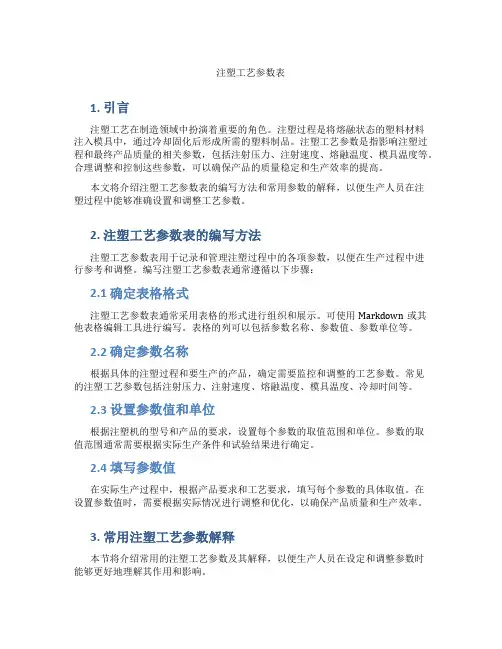 注塑工艺参数表

1. 引言

注塑工艺在制造领域中扮演着重要的角色。注塑过程是将熔融状态的塑料材料注入模具中，通过冷却固化后形成所需的塑料制品。注塑工艺参数是指影响注塑过程和最终产品质量的相关参数，包括注射压力、注射速度、熔融温度、模具温度等。合理调整和控制这些参数，可以确保产品的质量稳定和生产效率的提高。

本文将介绍注塑工艺参数表的编写方法和常用参数的解释，以便生产人员在注塑过程中能够准确设置和调整工艺参数。

2. 注塑工艺参数表的编写方法

注塑工艺参数表用于记录和管理注塑过程中的各项参数，以便在生产过程中进行参考和调整。编写注塑工艺参数表通常遵循以下步骤：

2.1 确定表格格式

注塑工艺参数表通常采用表格的形式进行组织和展示。可使用 Markdown 或其他表格编辑工具进行编写。表格的列可以包括参数名称、参数值、参数单位等。

2.2 确定参数名称

根据具体的注塑过程和要生产的产品，确定需要监控和调整的工艺参数。常见的注塑工艺参数包括注射压力、注射速度、熔融温度、模具温度、冷却时间等。

2.3 设置参数值和单位

根据注塑机的型号和产品的要求，设置每个参数的取值范围和单位。参数的取值范围通常需要根据实际生产条件和试验结果进行确定。

2.4 填写参数值

在实际生产过程中，根据产品要求和工艺要求，填写每个参数的具体取值。在设置参数值时，需要根据实际情况进行调整和优化，以确保产品质量和生产效率。

3. 常用注塑工艺参数解释

本节将介绍常用的注塑工艺参数及其解释，以便生产人员在设定和调整参数时能够更好地理解其作用和影响。